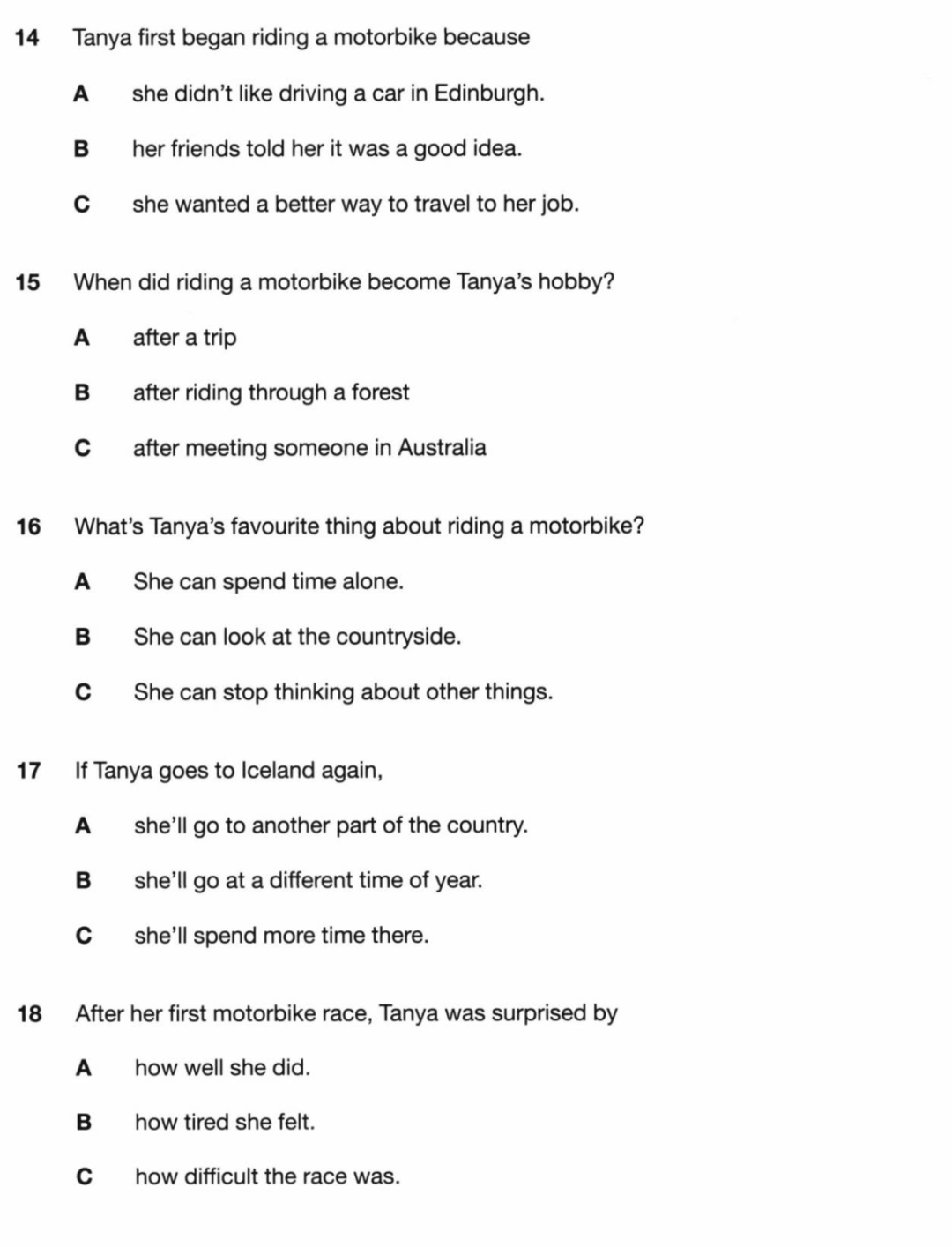 14 Tanya first began riding a motorbike because

A she didn't like driving a car in Edinburgh.

B her friends told her it was a good idea.

C she wanted a better way to travel to her job.

15 When did riding a motorbike become Tanya's hobby?

A after a trip

B after riding through a forest

C after meeting someone in Australia

16 What's Tanya's favourite thing about riding a motorbike?

A She can spend time alone.

B She can look at the countryside.

C She can stop thinking about other things.

17 If Tanya goes to Iceland again,

A she'll go to another part of the country.

B she'll go at a different time of year.

C she'll spend more time there.

18 After her first motorbike race, Tanya was surprised by

A how well she did.

B how tired she felt.

C how difficult the race was.